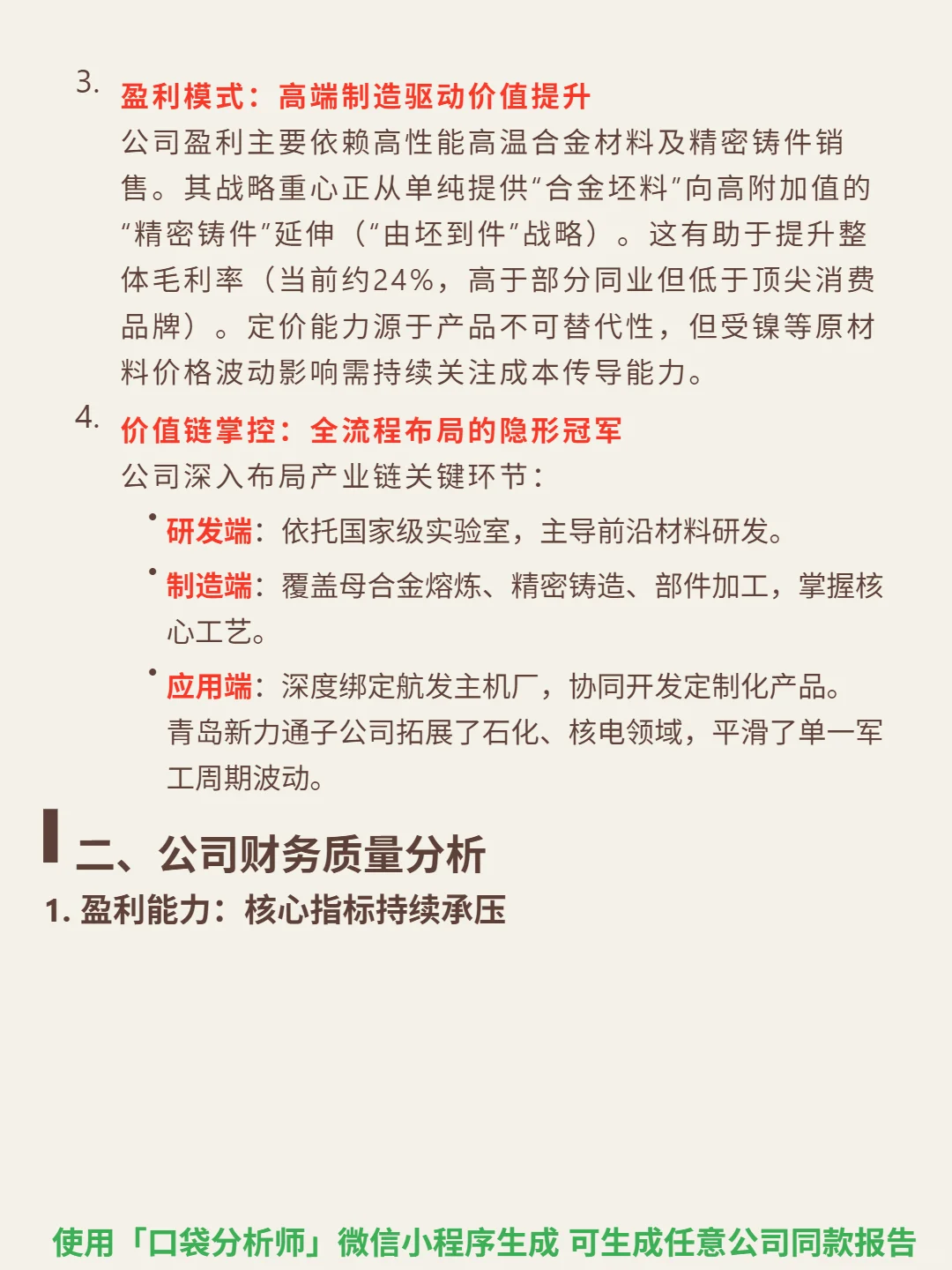 3. 盈利模式：高端制造驱动价值提升

公司盈利主要依赖高性能高温合金材料及精密铸件销售。其战略重心正从单纯提供“合金坯料”向高附加值的“精密铸件”延伸（“由坯到件”战略）。这有助于提升整体毛利率（当前约24%，高于部分同业但低于顶尖消费品牌）。定价能力源于产品不可替代性，但受镍等原材料价格波动影响需持续关注成本传导能力。

4. 价值链掌控：全流程布局的隐形冠军

公司深入布局产业链关键环节：

• 研发端：依托国家级实验室，主导前沿材料研发。

• 制造端：覆盖母合金熔炼、精密铸造、部件加工，掌握核心工艺。

• 应用端：深度绑定航发主机厂，协同开发定制化产品。青岛新力通子公司拓展了石化、核电领域，平滑了单一军工周期波动。

二、公司财务质量分析

1. 盈利能力：核心指标持续承压

使用「口袋分析师」微信小程序生成 可生成任意公司同款报告